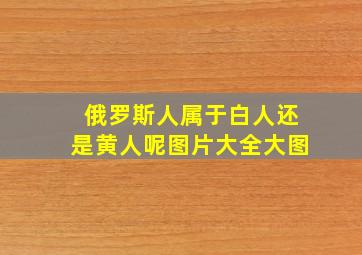 俄罗斯人属于白人还是黄人呢图片大全大图